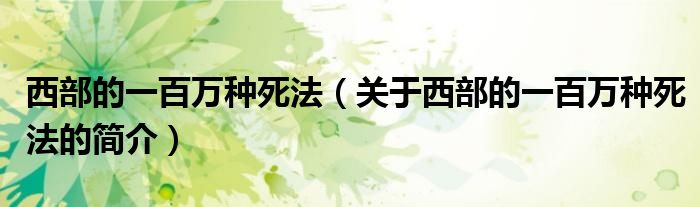 西部的一百万种死法（关于西部的一百万种死法的简介）